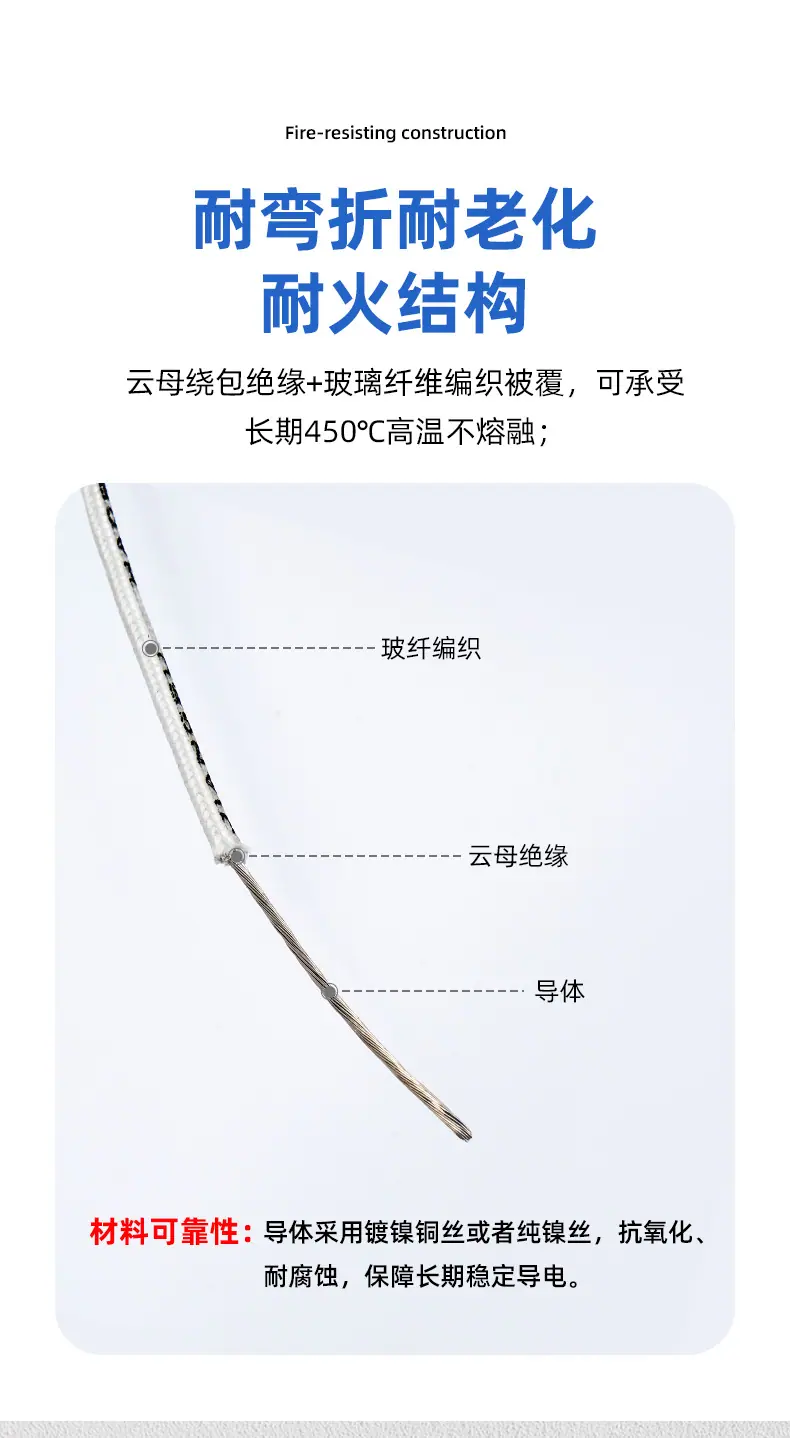 Fire-resisting construction

耐弯折耐老化
耐火结构

云母绕包绝缘+玻璃纤维编织被覆，可承受长期450℃高温不熔融；

玻纤编织

云母绝缘

导体

材料可靠性：导体采用镀镍铜丝或者纯镍丝，抗氧化、耐腐蚀，保障长期稳定导电。